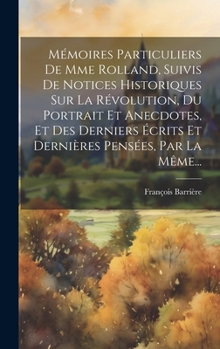 Mémoires Particuliers De Mme Rolland, Suivis De Notices Historiques Sur La Révolution, Du Portrait Et Anecdotes, Et Des Derniers Écrits Et Dernières Pensées, Par La Même...

François Barrière